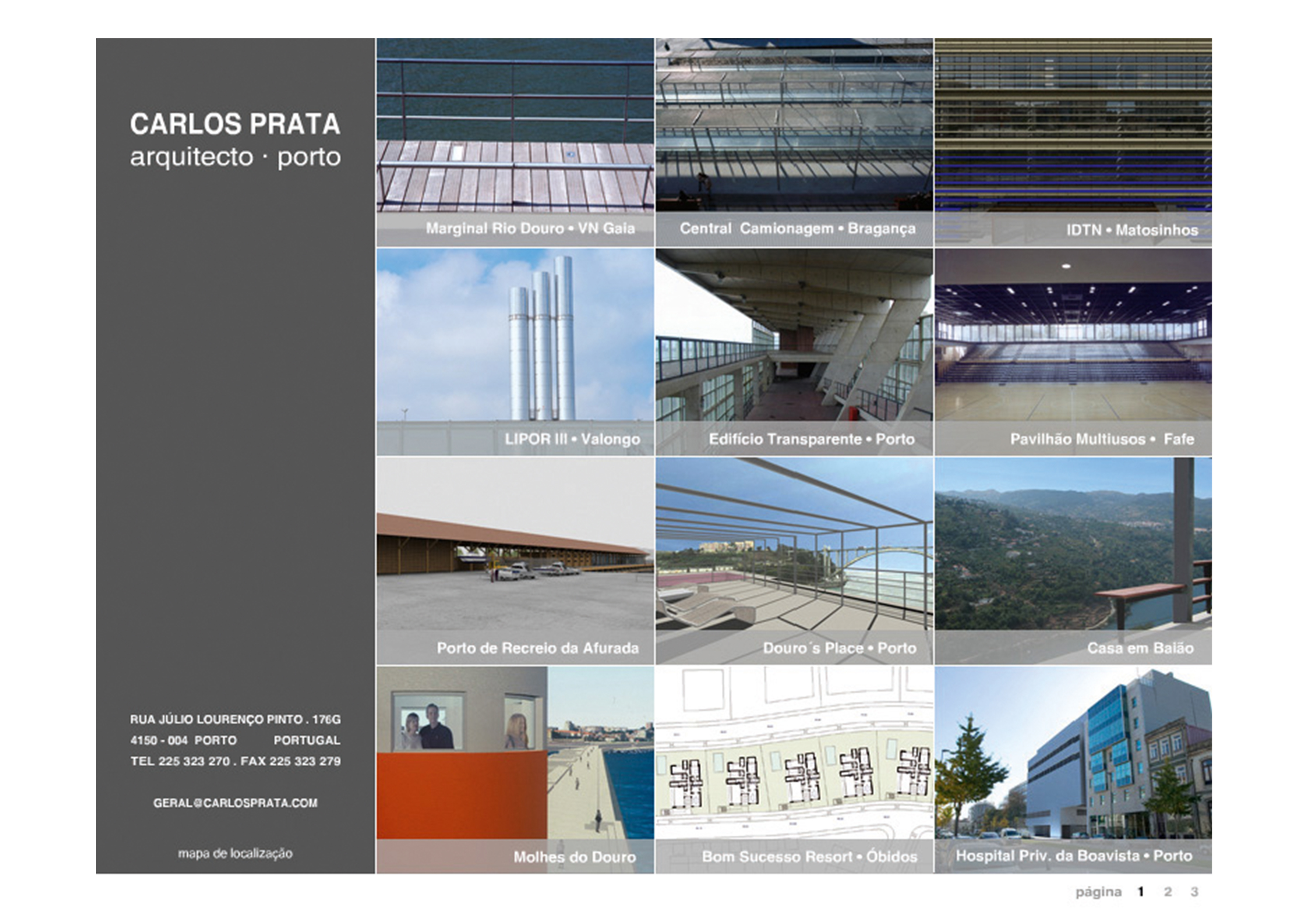 CARLOS PRATA
arquitecto · porto

RUA JÚLIO LOURENÇO PINTO . 176G
4150 - 004 PORTO PORTUGAL
TEL 225 323 270 . FAX 225 323 279

GERAL@CARLOSPRATA.COM

mapa de localização

Marginal Rio Douro • VN Gaia

Central Camionagem • Bragança

IDTN • Matosinhos

LIPOR III • Valongo

Edifício Transparente • Porto

Pavilhão Multiusos • Fafe

Porto de Recreio da Afurada

Douro´s Place • Porto

Casa em Baião

Molhes do Douro

Bom Sucesso Resort • Óbidos

Hospital Priv. da Boavista • Porto

página 1 2 3